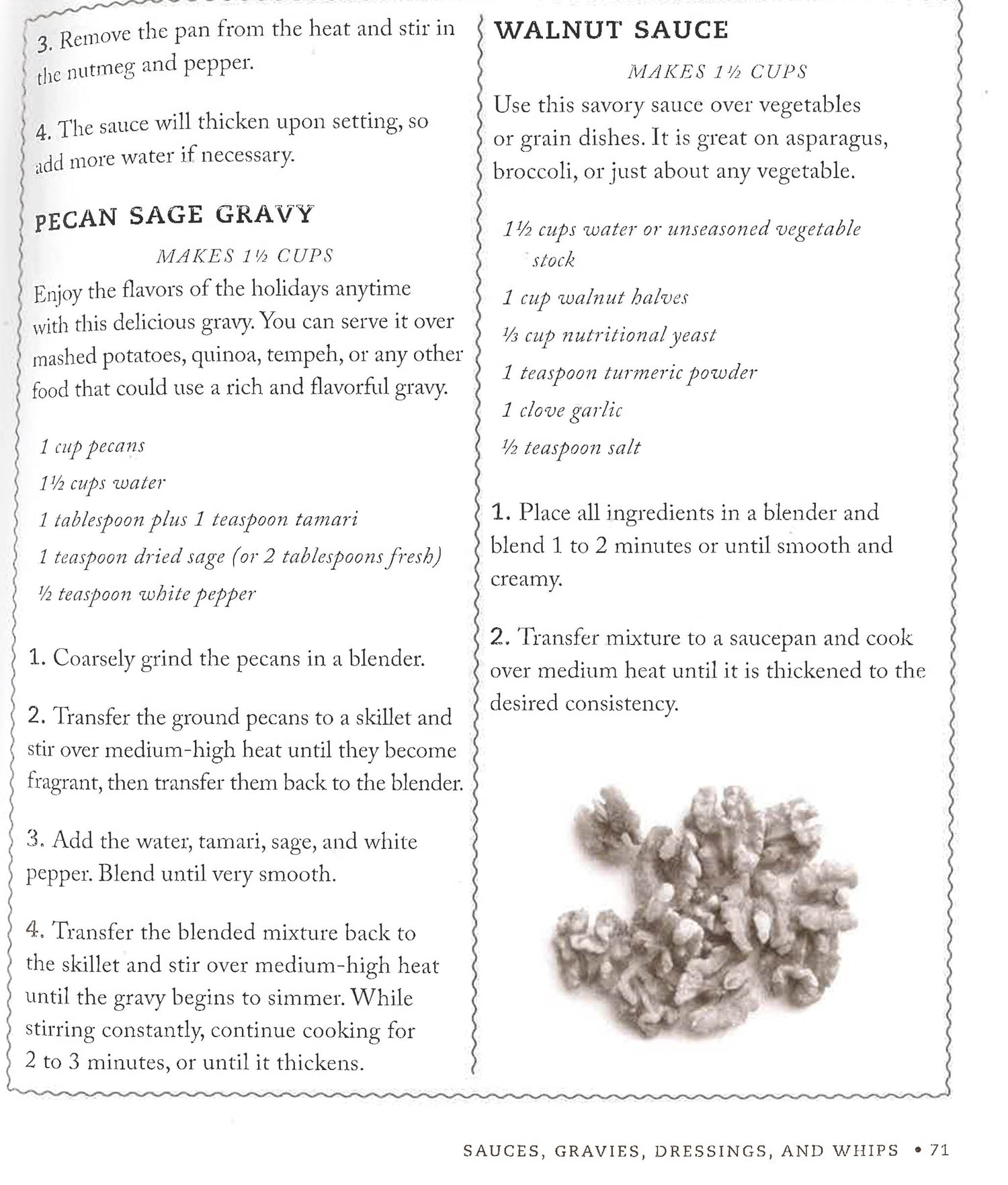 3. Remove the pan from the heat and stir in the nutmeg and pepper.

4. The sauce will thicken upon setting, so add more water if necessary.

PECAN SAGE GRAVY

MAKES 1½ CUPS

Enjoy the flavors of the holidays anytime with this delicious gravy. You can serve it over mashed potatoes, quinoa, tempeh, or any other food that could use a rich and flavorful gravy.

1 cup pecans

1½ cups water

1 tablespoon plus 1 teaspoon tamari

1 teaspoon dried sage (or 2 tablespoons fresh)

½ teaspoon white pepper

1. Coarsely grind the pecans in a blender.

2. Transfer the ground pecans to a skillet and stir over medium-high heat until they become fragrant, then transfer them back to the blender.

3. Add the water, tamari, sage, and white pepper. Blend until very smooth.

4. Transfer the blended mixture back to the skillet and stir over medium-high heat until the gravy begins to simmer. While stirring constantly, continue cooking for 2 to 3 minutes, or until it thickens.

WALNUT SAUCE

MAKES 1½ CUPS

Use this savory sauce over vegetables or grain dishes. It is great on asparagus, broccoli, or just about any vegetable.

1½ cups water or unseasoned vegetable stock

1 cup walnut halves

⅓ cup nutritional yeast

1 teaspoon turmeric powder

1 clove garlic

½ teaspoon salt

1. Place all ingredients in a blender and blend 1 to 2 minutes or until smooth and creamy.

2. Transfer mixture to a saucepan and cook over medium heat until it is thickened to the desired consistency.

SAUCES, GRAVIES, DRESSINGS, AND WHIPS • 71